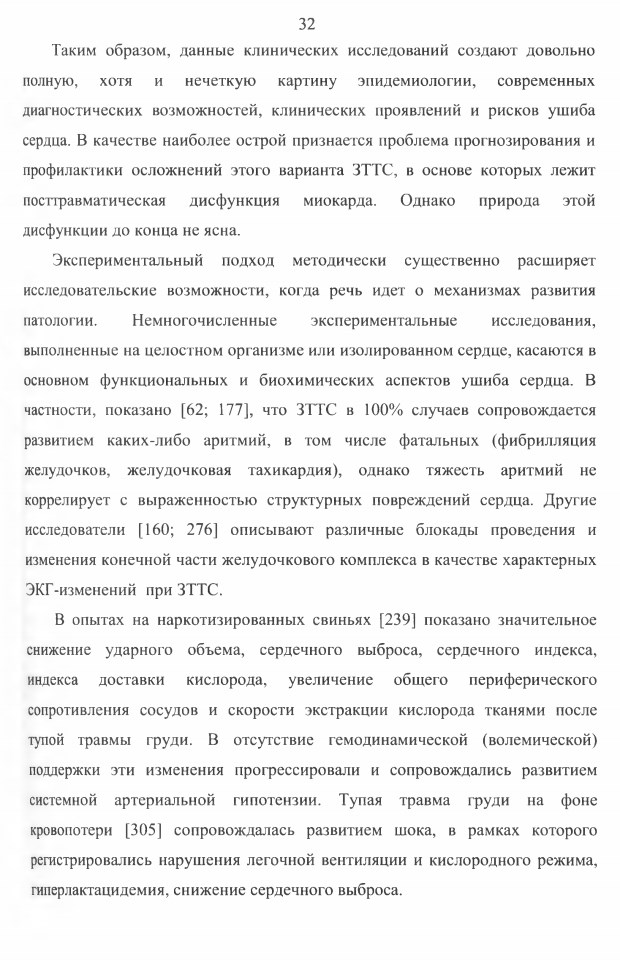 32

Таким образом, данные клинических исследований создают довольно полную, хотя и нечеткую картину эпидемиологии, современных диагностических возможностей, клинических проявлений и рисков ушиба сердца. В качестве наиболее острой признается проблема прогнозирования и профилактики осложнений этого варианта ЗТТС, в основе которых лежит посттравматическая дисфункция миокарда. Однако природа этой дисфункции до конца не ясна.

Экспериментальный подход методически существенно расширяет исследовательские возможности, когда речь идет о механизмах развития патологии. Немногочисленные экспериментальные исследования, выполненные на целостном организме или изолированном сердце, касаются в основном функциональных и биохимических аспектов ушиба сердца. В частности, показано [62; 177], что ЗТТС в 100% случаев сопровождается развитием каких-либо аритмий, в том числе фатальных (фибрилляция желудочков, желудочковая тахикардия), однако тяжесть аритмий не коррелирует с выраженностью структурных повреждений сердца. Другие исследователи [160; 276] описывают различные блокады проведения и изменения конечной части желудочкового комплекса в качестве характерных ЭКГ-изменений при ЗТТС.

В опытах на наркотизированных свиньях [239] показано значительное снижение ударного объема, сердечного выброса, сердечного индекса, индекса доставки кислорода, увеличение общего периферического сопротивления сосудов и скорости экстракции кислорода тканями после тупой травмы груди. В отсутствие гемодинамической (волемической) поддержки эти изменения прогрессировали и сопровождались развитием системной артериальной гипотензии. Тупая травма груди на фоне кровопотери [305] сопровождалась развитием шока, в рамках которого регистрировались нарушения легочной вентиляции и кислородного режима, гиперлактацидемия, снижение сердечного выброса.